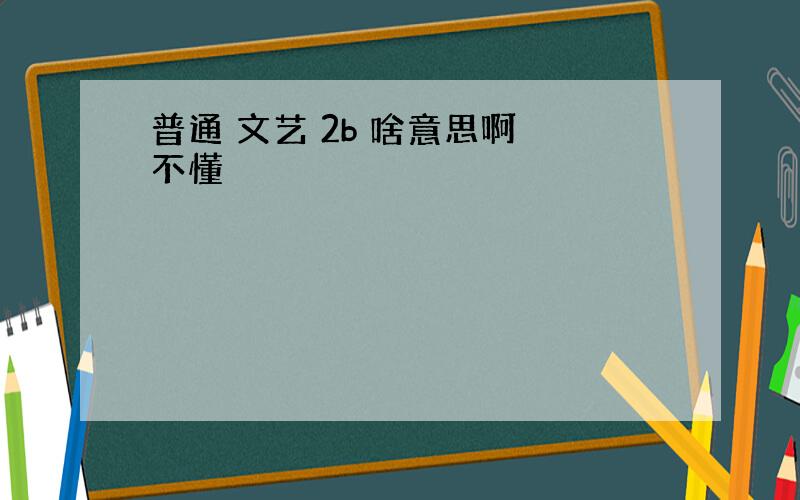 普通 文艺 2b 啥意思啊
不懂